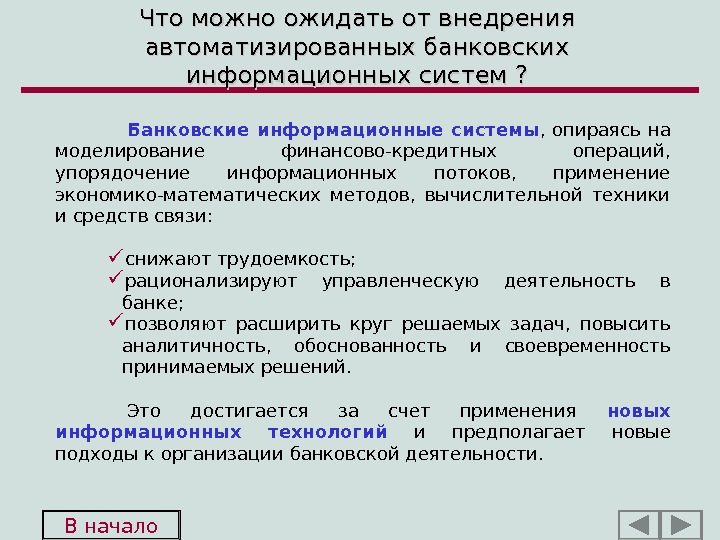 Что можно ожидать от внедрения автоматизированных банковских информационных систем ?

Банковские информационные системы, опираясь на моделирование финансово-кредитных операций, упорядочение информационных потоков, применение экономико-математических методов, вычислительной техники и средств связи:

✓снижают трудоемкость;
✓рационализируют управленческую деятельность в банке;
✓позволяют расширить круг решаемых задач, повысить аналитичность, обоснованность и своевременность принимаемых решений.

Это достигается за счет применения новых информационных технологий и предполагает новые подходы к организации банковской деятельности.

В начало